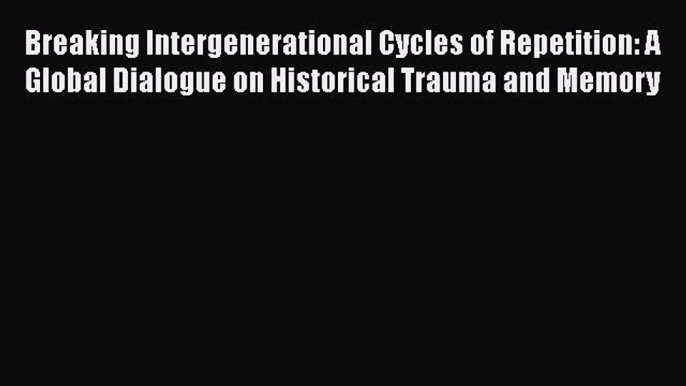 Breaking Intergenerational Cycles of Repetition: A Global Dialogue on Historical Trauma and Memory